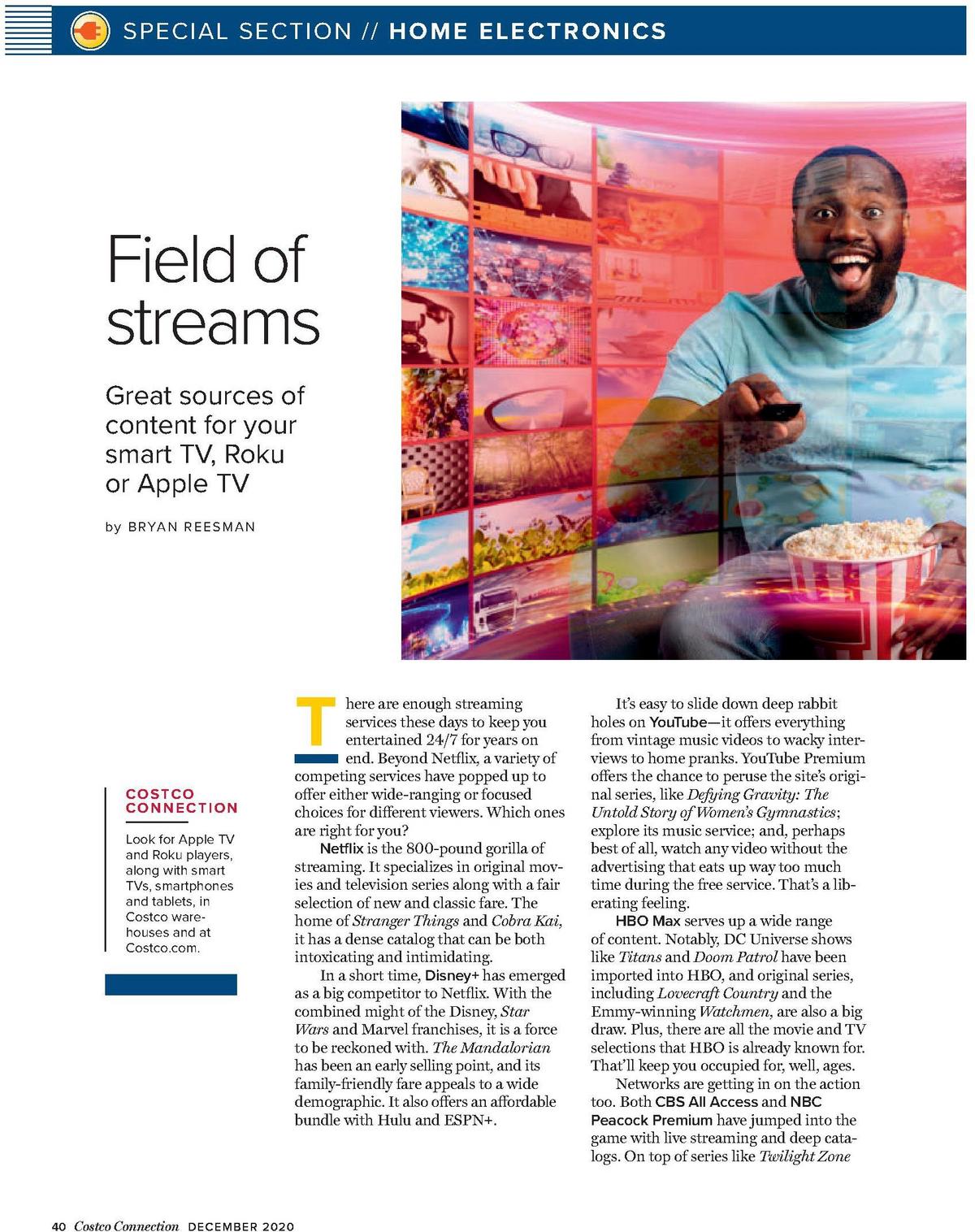 SPECIAL SECTION // HOME ELECTRONICS

Field of streams

Great sources of content for your smart TV, Roku or Apple TV

by BRYAN REESMAN

COSTCO CONNECTION

Look for Apple TV and Roku players, along with smart TVs, smartphones and tablets, in Costco warehouses and at Costco.com.

There are enough streaming services these days to keep you entertained 24/7 for years on end. Beyond Netflix, a variety of competing services have popped up to offer either wide-ranging or focused choices for different viewers. Which ones are right for you?

Netflix is the 800-pound gorilla of streaming. It specializes in original movies and television series along with a fair selection of new and classic fare. The home of Stranger Things and Cobra Kai, it has a dense catalog that can be both intoxicating and intimidating.

In a short time, Disney+ has emerged as a big competitor to Netflix. With the combined might of the Disney, Star Wars and Marvel franchises, it is a force to be reckoned with. The Mandalorian has been an early selling point, and its family-friendly fare appeals to a wide demographic. It also offers an affordable bundle with Hulu and ESPN+.

It's easy to slide down deep rabbit holes on YouTube—it offers everything from vintage music videos to wacky interviews to home pranks. YouTube Premium offers the chance to peruse the site's original series, like Defying Gravity: The Untold Story of Women's Gymnastics; explore its music service; and, perhaps best of all, watch any video without the advertising that eats up way too much time during the free service. That's a liberating feeling.

HBO Max serves up a wide range of content. Notably, DC Universe shows like Titans and Doom Patrol have been imported into HBO, and original series, including Lovecraft Country and the Emmy-winning Watchmen, are also a big draw. Plus, there are all the movie and TV selections that HBO is already known for. That'll keep you occupied for, well, ages.

Networks are getting in on the action too. Both CBS All Access and NBC Peacock Premium have jumped into the game with live streaming and deep catalogs. On top of series like Twilight Zone

40 Costco Connection DECEMBER 2020